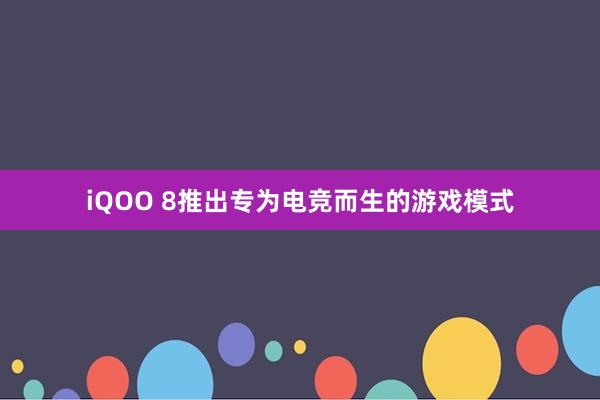 iQOO 8推出专为电竞而生的游戏模式